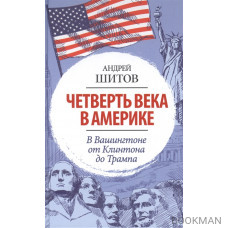 АНДРЕЙ
ШИТОВ

ЧЕТВЕРТЬ ВЕКА
В АМЕРИКЕ

В Вашингтоне
от Клинтона
до Трампа

BOOKMAN